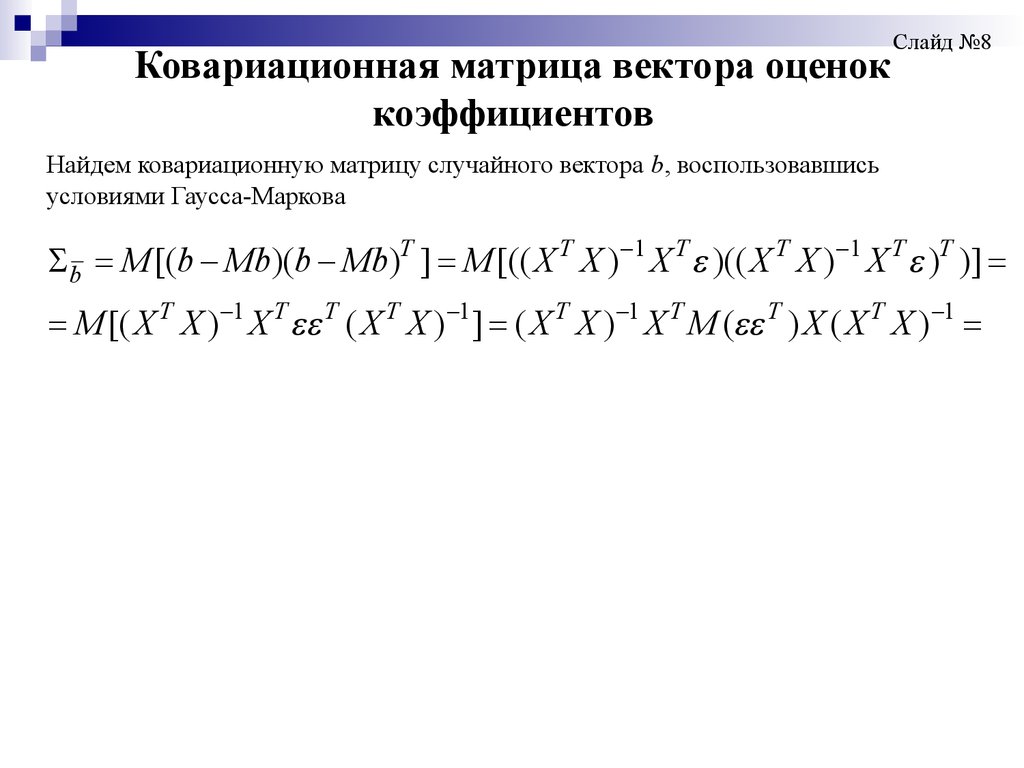 Слайд №8

Ковариационная матрица вектора оценок коэффициентов

Найдем ковариационную матрицу случайного вектора $b$, воспользовавшись условиями Гаусса-Маркова

$\Sigma_{\overline{b}} = M[(b - Mb)(b - Mb)^T] = M[((X^T X)^{-1} X^T \varepsilon)((X^T X)^{-1} X^T \varepsilon)^T)] =$

$= M[(X^T X)^{-1} X^T \varepsilon\varepsilon^T (X^T X)^{-1}] = (X^T X)^{-1} X^T M(\varepsilon\varepsilon^T) X (X^T X)^{-1} =$